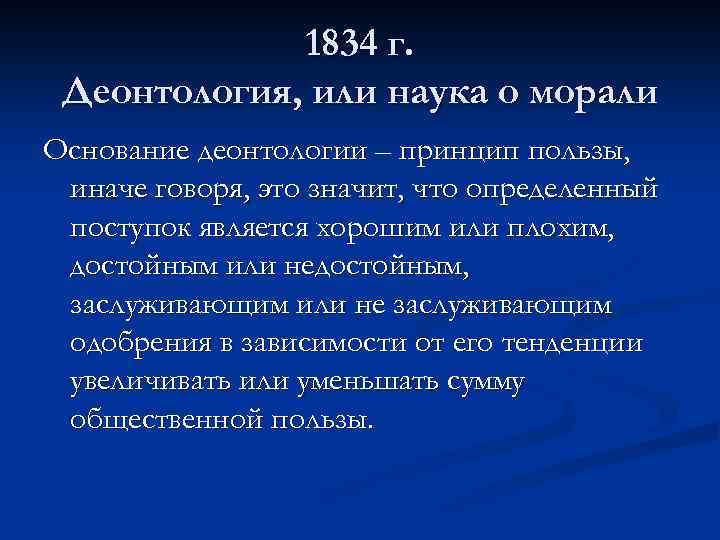 1834 г.
Деонтология, или наука о морали

Основание деонтологии – принцип пользы, иначе говоря, это значит, что определенный поступок является хорошим или плохим, достойным или недостойным, заслуживающим или не заслуживающим одобрения в зависимости от его тенденции увеличивать или уменьшать сумму общественной пользы.